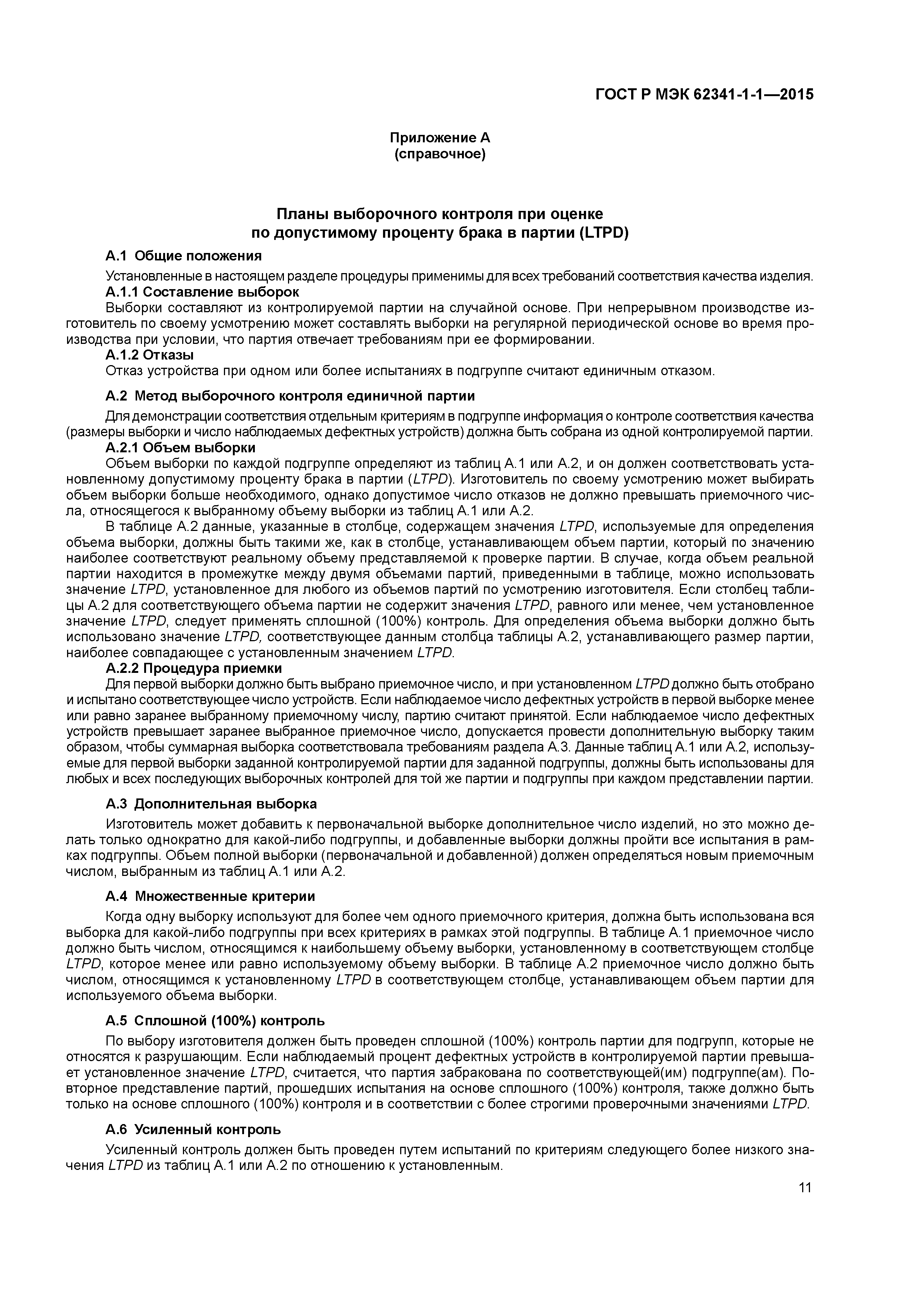 ГОСТ Р МЭК 62341-1-1—2015

Приложение А
(справочное)

Планы выборочного контроля при оценке
по допустимому проценту брака в партии (LTPD)

А.1 Общие положения

Установленные в настоящем разделе процедуры применимы для всех требований соответствия качества изделия.

А.1.1 Составление выборок

Выборки составляют из контролируемой партии на случайной основе. При непрерывном производстве изготовитель по своему усмотрению может составлять выборки на регулярной периодической основе во время производства при условии, что партия отвечает требованиям при ее формировании.

А.1.2 Отказы

Отказ устройства при одном или более испытаниях в подгруппе считают единичным отказом.

А.2 Метод выборочного контроля единичной партии

Для демонстрации соответствия отдельным критериям в подгруппе информация о контроле соответствия качества (размеры выборки и число наблюдаемых дефектных устройств) должна быть собрана из одной контролируемой партии.

А.2.1 Объем выборки

Объем выборки по каждой подгруппе определяют из таблиц А.1 или А.2, и он должен соответствовать установленному допустимому проценту брака в партии (LTPD). Изготовитель по своему усмотрению может выбирать объем выборки больше необходимого, однако допустимое число отказов не должно превышать приемочного числа, относящегося к выбранному объему выборки из таблиц А.1 или А.2.

В таблице А.2 данные, указанные в столбце, содержащем значения LTPD, используемые для определения объема выборки, должны быть такими же, как в столбце, устанавливающем объем партии, который по значению наиболее соответствуют реальному объему представляемой к проверке партии. В случае, когда объем реальной партии находится в промежутке между двумя объемами партий, приведенными в таблице, можно использовать значение LTPD, установленное для любого из объемов партий по усмотрению изготовителя. Если столбец таблицы А.2 для соответствующего объема партии не содержит значения LTPD, равного или менее, чем установленное значение LTPD, следует применять сплошной (100%) контроль. Для определения объема выборки должно быть использовано значение LTPD, соответствующее данным столбца таблицы А.2, устанавливающего размер партии, наиболее совпадающее с установленным значением LTPD.

А.2.2 Процедура приемки

Для первой выборки должно быть выбрано приемочное число, и при установленном LTPD должно быть отобрано и испытано соответствующее число устройств. Если наблюдаемое число дефектных устройств в первой выборке менее или равно заранее выбранному приемочному числу, партию считают принятой. Если наблюдаемое число дефектных устройств превышает заранее выбранное приемочное число, допускается провести дополнительную выборку таким образом, чтобы суммарная выборка соответствовала требованиям раздела А.3. Данные таблиц А.1 или А.2, используемые для первой выборки заданной контролируемой партии для заданной подгруппы, должны быть использованы для любых и всех последующих выборочных контролей для той же партии и подгруппы при каждом представлении партии.

А.3 Дополнительная выборка

Изготовитель может добавить к первоначальной выборке дополнительное число изделий, но это можно делать только однократно для какой-либо подгруппы, и добавленные выборки должны пройти все испытания в рамках подгруппы. Объем полной выборки (первоначальной и добавленной) должен определяться новым приемочным числом, выбранным из таблиц А.1 или А.2.

А.4 Множественные критерии

Когда одну выборку используют для более чем одного приемочного критерия, должна быть использована вся выборка для какой-либо подгруппы при всех критериях в рамках этой подгруппы. В таблице А.1 приемочное число должно быть числом, относящимся к наибольшему объему выборки, установленному в соответствующем столбце LTPD, которое менее или равно используемому объему выборки. В таблице А.2 приемочное число должно быть числом, относящимся к установленному LTPD в соответствующем столбце, устанавливающем объем партии для используемого объема выборки.

А.5 Сплошной (100%) контроль

По выбору изготовителя должен быть проведен сплошной (100%) контроль партии для подгрупп, которые не относятся к разрушающим. Если наблюдаемый процент дефектных устройств в контролируемой партии превышает установленное значение LTPD, считается, что партия забракована по соответствующей(им) подгруппе(ам). Повторное представление партий, прошедших испытания на основе сплошного (100%) контроля, также должно быть только на основе сплошного (100%) контроля и в соответствии с более строгими проверочными значениями LTPD.

А.6 Усиленный контроль

Усиленный контроль должен быть проведен путем испытаний по критериям следующего более низкого значения LTPD из таблиц А.1 или А.2 по отношению к установленным.

11